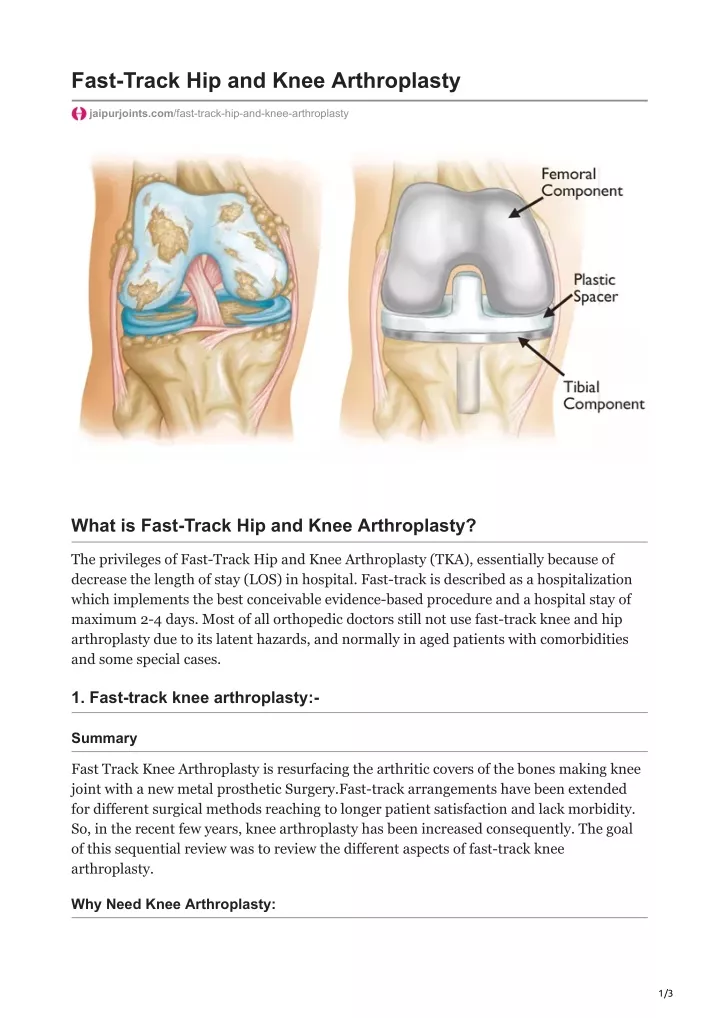 Fast-Track Hip and Knee Arthroplasty

jaipurjoints.com/fast-track-hip-and-knee-arthroplasty

Femoral Component

Plastic Spacer

Tibial Component

What is Fast-Track Hip and Knee Arthroplasty?

The privileges of Fast-Track Hip and Knee Arthroplasty (TKA), essentially because of decrease the length of stay (LOS) in hospital. Fast-track is described as a hospitalization which implements the best conceivable evidence-based procedure and a hospital stay of maximum 2-4 days. Most of all orthopedic doctors still not use fast-track knee and hip arthroplasty due to its latent hazards, and normally in aged patients with comorbidities and some special cases.

1. Fast-track knee arthroplasty:-

Summary

Fast Track Knee Arthroplasty is resurfacing the arthritic covers of the bones making knee joint with a new metal prosthetic Surgery.Fast-track arrangements have been extended for different surgical methods reaching to longer patient satisfaction and lack morbidity. So, in the recent few years, knee arthroplasty has been increased consequently. The goal of this sequential review was to review the different aspects of fast-track knee arthroplasty.

Why Need Knee Arthroplasty:

1/3